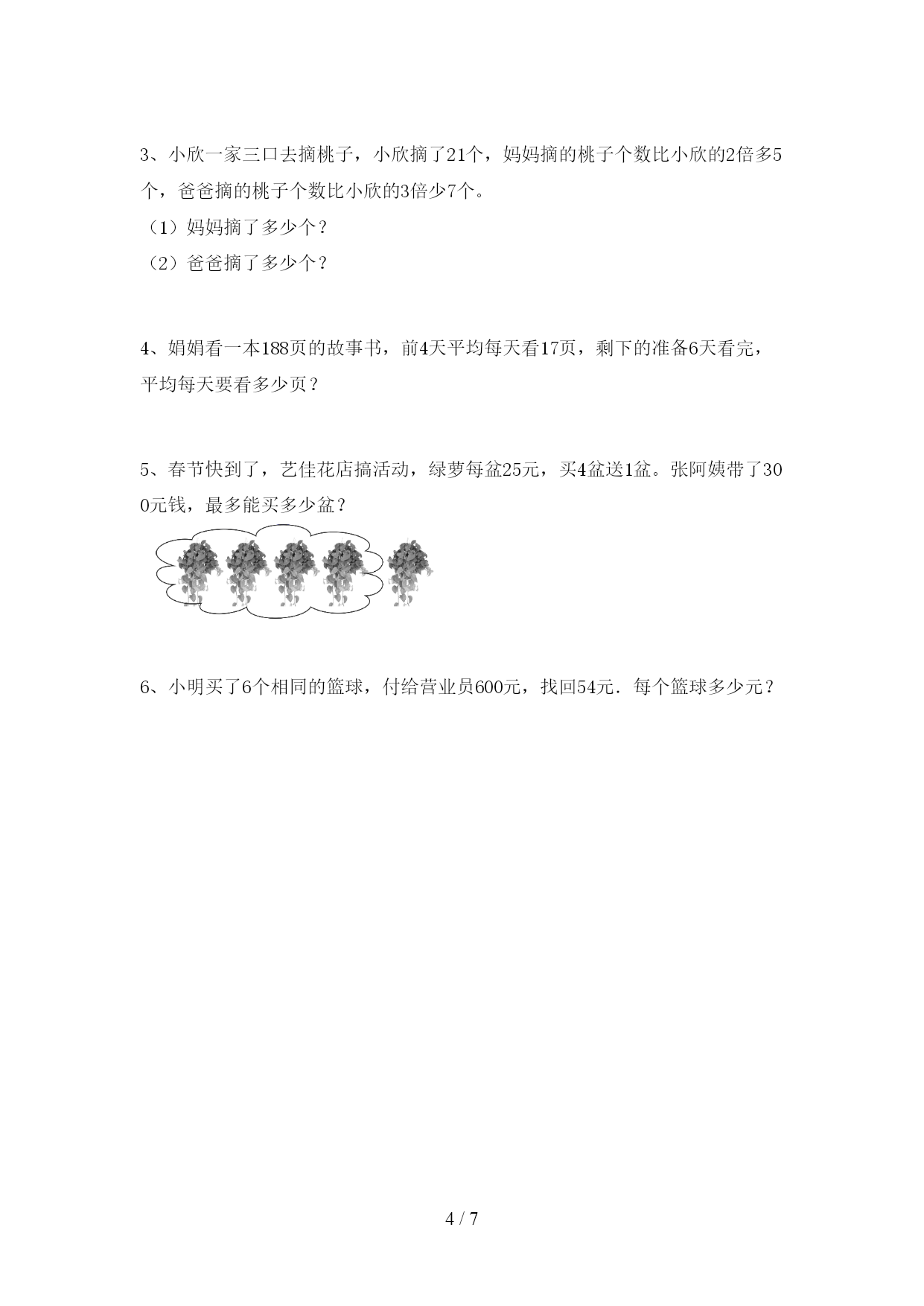 3、小欣一家三口去摘桃子，小欣摘了21个，妈妈摘的桃子个数比小欣的2倍多5个，爸爸摘的桃子个数比小欣的3倍少7个。

（1）妈妈摘了多少个？

（2）爸爸摘了多少个？

4、娟娟看一本188页的故事书，前4天平均每天看17页，剩下的准备6天看完，平均每天要看多少页？

5、春节快到了，艺佳花店搞活动，绿萝每盆25元，买4盆送1盆。张阿姨带了300元钱，最多能买多少盆？

6、小明买了6个相同的篮球，付给营业员600元，找回54元．每个篮球多少元？

4 / 7